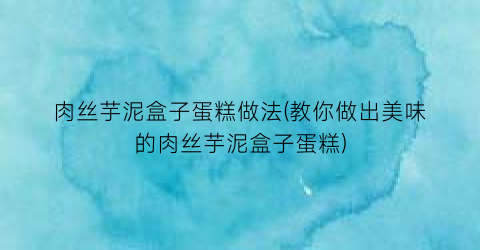 肉丝芋泥盒子蛋糕做法(教你做出美味的肉丝芋泥盒子蛋糕)